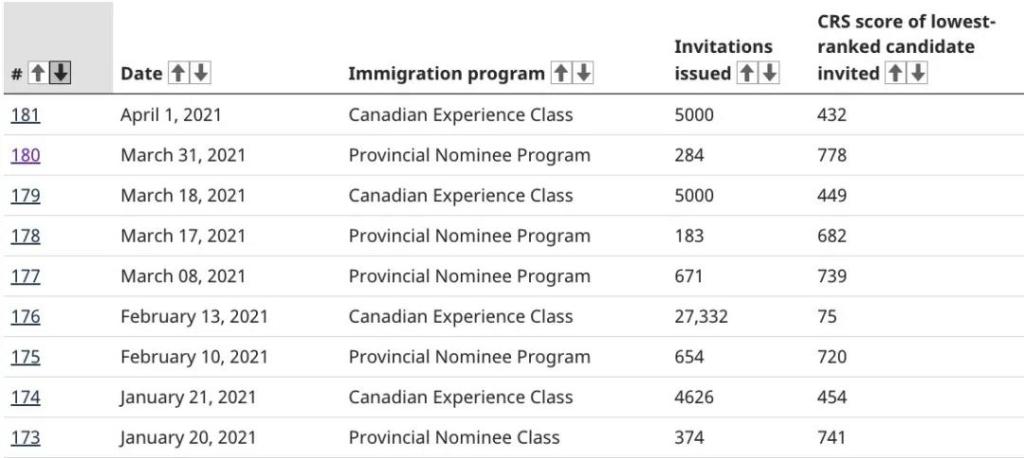 | # | Date | Immigration program | Invitations issued | CRS score of lowest-ranked candidate invited |
|---|---|---|---|---|
| 181 | April 1, 2021 | Canadian Experience Class | 5000 | 432 |
| 180 | March 31, 2021 | Provincial Nominee Program | 284 | 778 |
| 179 | March 18, 2021 | Canadian Experience Class | 5000 | 449 |
| 178 | March 17, 2021 | Provincial Nominee Program | 183 | 682 |
| 177 | March 08, 2021 | Provincial Nominee Program | 671 | 739 |
| 176 | February 13, 2021 | Canadian Experience Class | 27,332 | 75 |
| 175 | February 10, 2021 | Provincial Nominee Program | 654 | 720 |
| 174 | January 21, 2021 | Canadian Experience Class | 4626 | 454 |
| 173 | January 20, 2021 | Provincial Nominee Class | 374 | 741 |